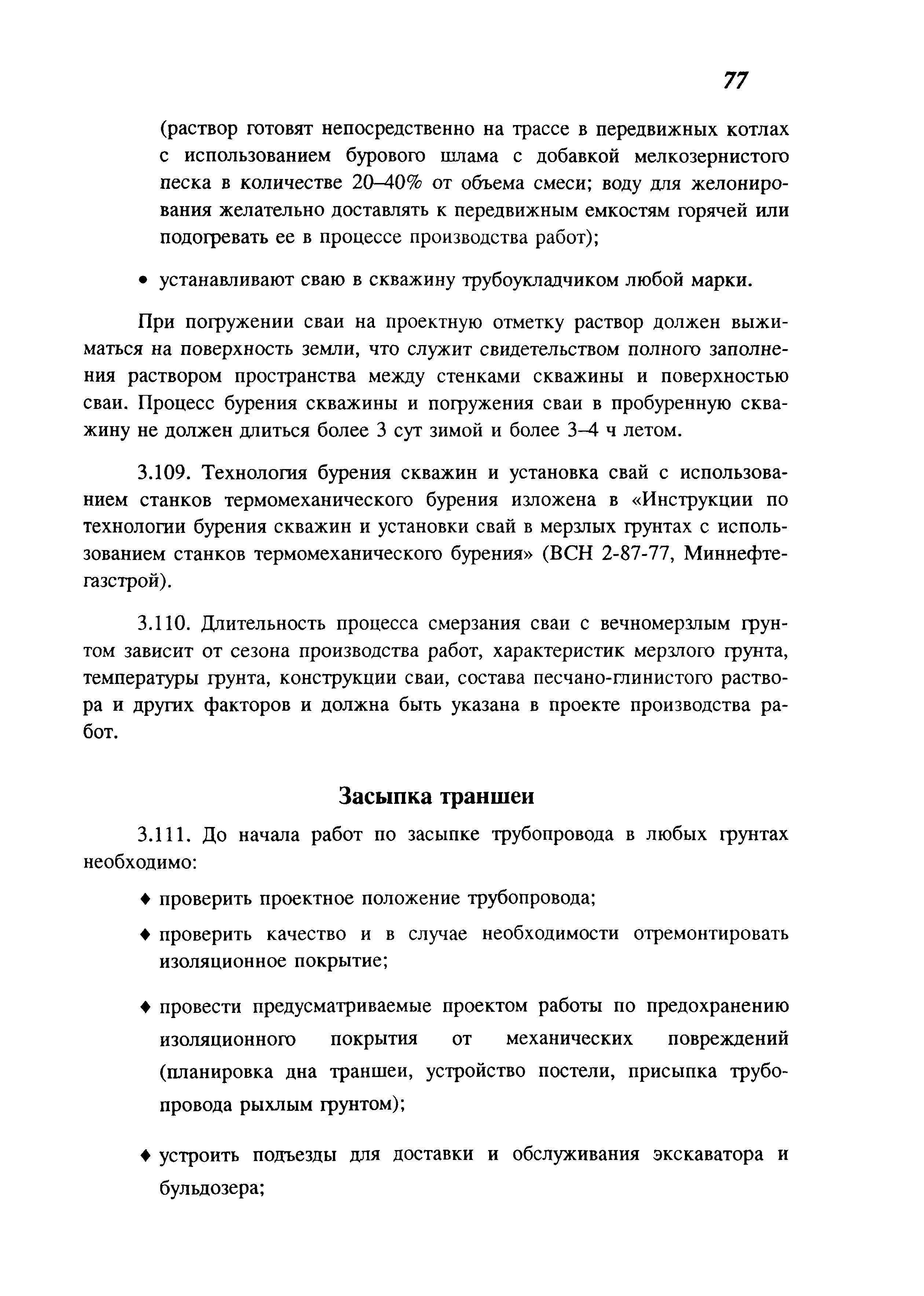 77

(раствор готовят непосредственно на трассе в передвижных котлах с использованием бурового шлама с добавкой мелкозернистого песка в количестве 20–40% от объема смеси; воду для желонирования желательно доставлять к передвижным емкостям горячей или подогревать ее в процессе производства работ);

• устанавливают сваю в скважину трубоукладчиком любой марки.

При погружении сваи на проектную отметку раствор должен выжиматься на поверхность земли, что служит свидетельством полного заполнения раствором пространства между стенками скважины и поверхностью сваи. Процесс бурения скважины и погружения сваи в пробуренную скважину не должен длиться более 3 сут зимой и более 3–4 ч летом.

3.109. Технология бурения скважин и установка свай с использованием станков термомеханического бурения изложена в «Инструкции по технологии бурения скважин и установки свай в мерзлых грунтах с использованием станков термомеханического бурения» (ВСН 2-87-77, Миннефтегазстрой).

3.110. Длительность процесса смерзания сваи с вечномерзлым грунтом зависит от сезона производства работ, характеристик мерзлого грунта, температуры грунта, конструкции сваи, состава песчано-глинистого раствора и других факторов и должна быть указана в проекте производства работ.

Засыпка траншеи

3.111. До начала работ по засыпке трубопровода в любых грунтах необходимо:

♦ проверить проектное положение трубопровода;

♦ проверить качество и в случае необходимости отремонтировать изоляционное покрытие;

♦ провести предусматриваемые проектом работы по предохранению изоляционного покрытия от механических повреждений (планировка дна траншеи, устройство постели, присыпка трубопровода рыхлым грунтом);

♦ устроить подъезды для доставки и обслуживания экскаватора и бульдозера;